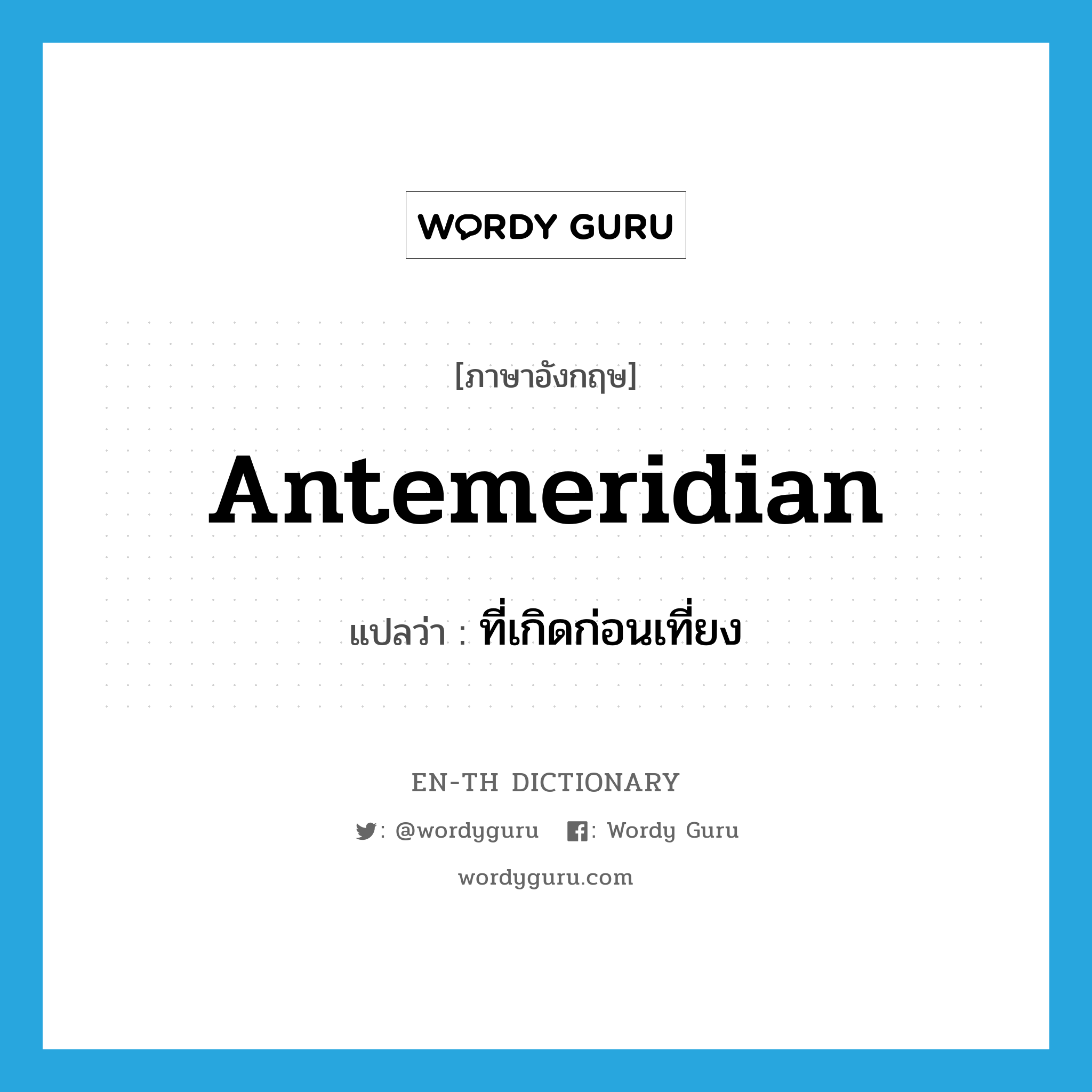 WORDY GURU

[ภาษาอังกฤษ]

Antemeridian

แปลว่า : ที่เกิดก่อนเที่ยง

EN-TH DICTIONARY

: @wordyguru : Wordy Guru

wordyguru.com